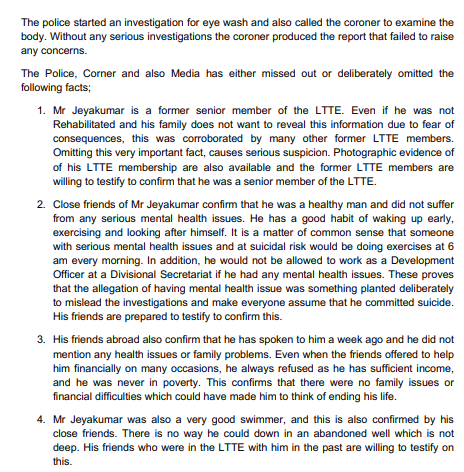 The police started an investigation for eye wash and also called the coroner to examine the body. Without any serious investigations the coroner produced the report that failed to raise any concerns.

The Police, Corner and also Media has either missed out or deliberately omitted the following facts;

1. Mr Jeyakumar is a former senior member of the LTTE. Even if he was not Rehabilitated and his family does not want to reveal this information due to fear of consequences, this was corroborated by many other former LTTE members. Omitting this very important fact, causes serious suspicion. Photographic evidence of of his LTTE membership are also available and the former LTTE members are willing to testify to confirm that he was a senior member of the LTTE.

2. Close friends of Mr Jeyakumar confirm that he was a healthy man and did not suffer from any serious mental health issues. He has a good habit of waking up early, exercising and looking after himself. It is a matter of common sense that someone with serious mental health issues and at suicidal risk would be doing exercises at 6 am every morning. In addition, he would not be allowed to work as a Development Officer at a Divisional Secretariat if he had any mental health issues. These proves that the allegation of having mental health issue was something planted deliberately to mislead the investigations and make everyone assume that he committed suicide. His friends are prepared to testify to confirm this.

3. His friends abroad also confirm that he has spoken to him a week ago and he did not mention any health issues or family problems. Even when the friends offered to help him financially on many occasions, he always refused as he has sufficient income, and he was never in poverty. This confirms that there were no family issues or financial difficulties which could have made him to think of ending his life.

4. Mr Jeyakumar was also a very good swimmer, and this is also confirmed by his close friends. There is no way he could down in an abandoned well which is not deep. His friends who were in the LTTE with him in the past are willing to testify on this.